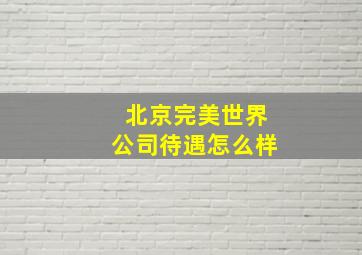 北京完美世界
公司待遇怎么样